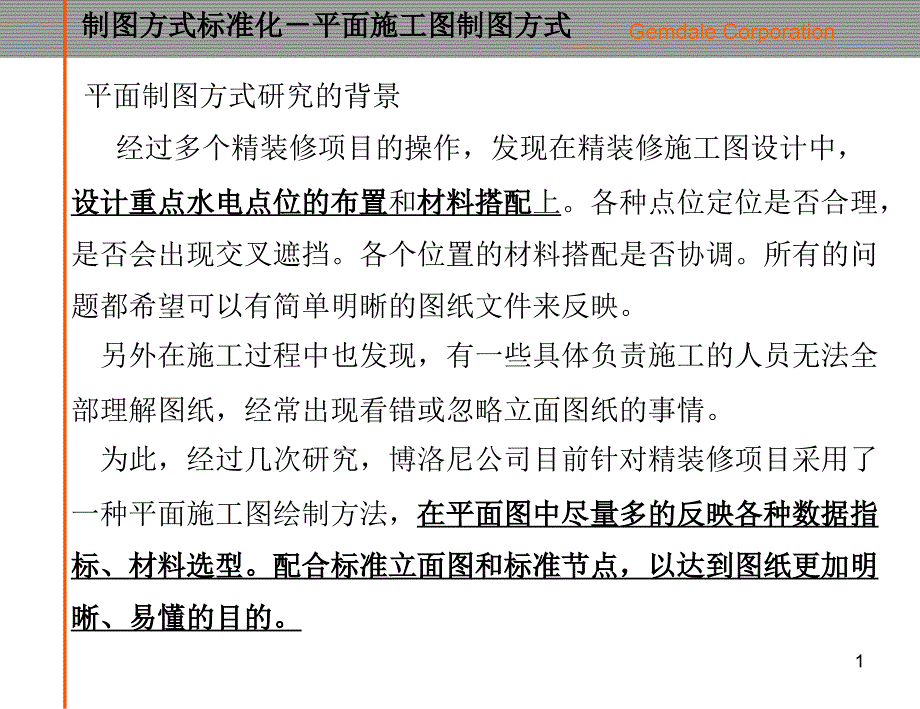 制图方式标准化－平面施工图制图方式

Gemdale Corporation

平面制图方式研究的背景

经过多个精装修项目的操作，发现在精装修施工图设计中，设计重点水电点位的布置和材料搭配上。各种点位定位是否合理，是否会出现交叉遮挡。各个位置的材料搭配是否协调。所有的问题都希望可以有简单明晰的图纸文件来反映。

另外在施工过程中也发现，有一些具体负责施工的人员无法全部理解图纸，经常出现看错或忽略立面图纸的事情。

为此，经过几次研究，博洛尼公司目前针对精装修项目采用了一种平面施工图绘制方法，在平面图中尽量多的反映各种数据指标、材料选型。配合标准立面图和标准节点，以达到图纸更加明晰、易懂的目的。

1